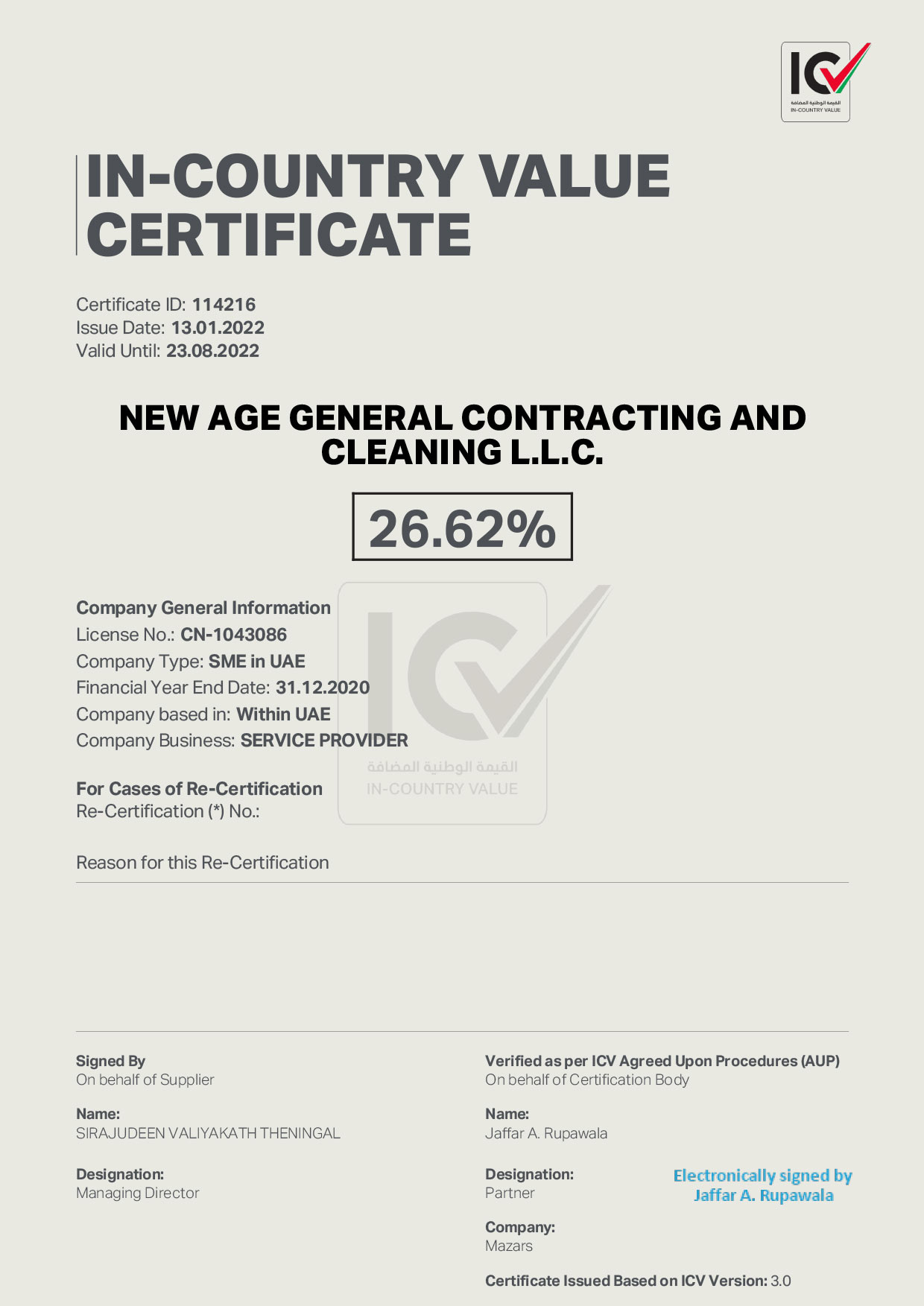 ICV
القيمة الوطنية المضافة
IN-COUNTRY VALUE

IN-COUNTRY VALUE CERTIFICATE

Certificate ID: 114216
Issue Date: 13.01.2022
Valid Until: 23.08.2022

NEW AGE GENERAL CONTRACTING AND CLEANING L.L.C.

26.62%

Company General Information
License No.: CN-1043086
Company Type: SME in UAE
Financial Year End Date: 31.12.2020
Company based in: Within UAE
Company Business: SERVICE PROVIDER

ICV
القيمة الوطنية المضافة
IN-COUNTRY VALUE

For Cases of Re-Certification
Re-Certification (*) No.:

Reason for this Re-Certification

Signed By
On behalf of Supplier

Name:
SIRAJUDEEN VALIYAKATH THENINGAL

Designation:
Managing Director

Verified as per ICV Agreed Upon Procedures (AUP)
On behalf of Certification Body

Name:
Jaffar A. Rupawala

Designation:
Partner

Electronically signed by Jaffar A. Rupawala

Company:
Mazars

Certificate Issued Based on ICV Version: 3.0